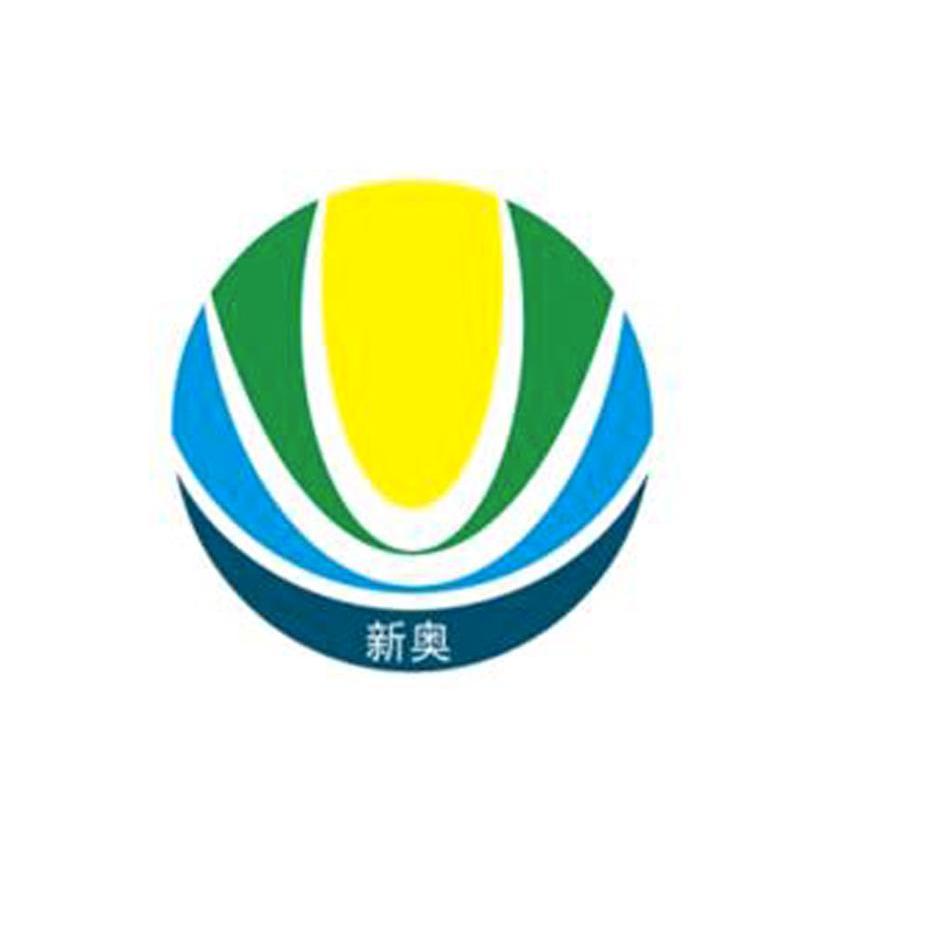 新奥